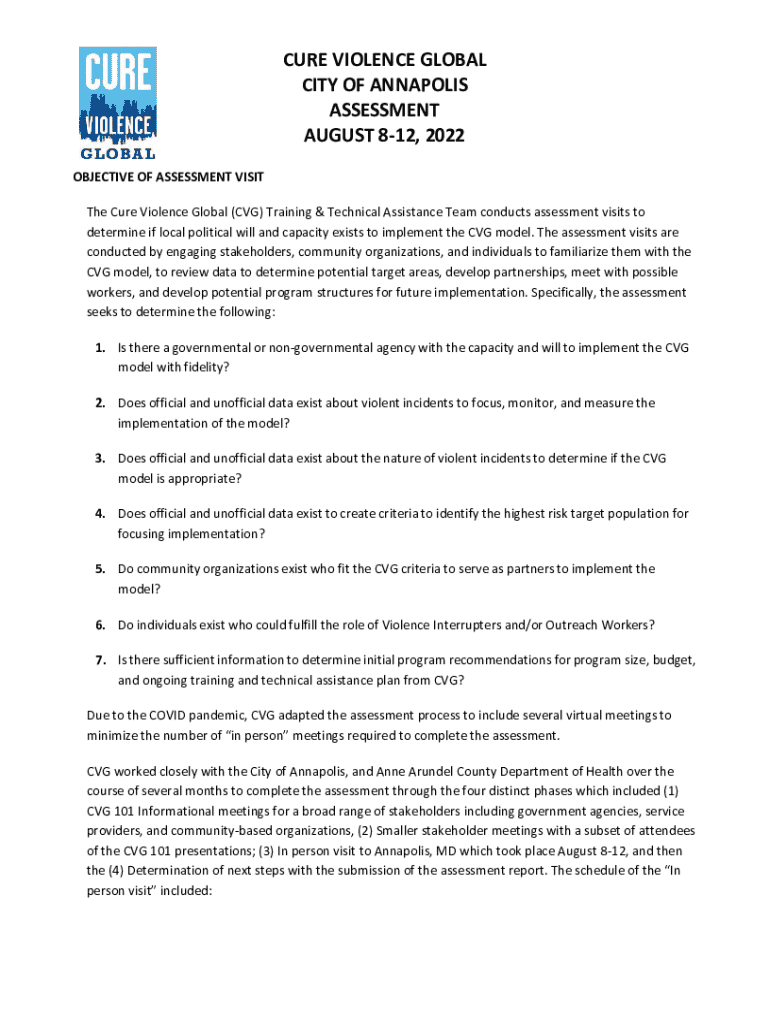 CURE VIOLENCE GLOBAL

CURE VIOLENCE GLOBAL
CITY OF ANNAPOLIS
ASSESSMENT
AUGUST 8-12, 2022

OBJECTIVE OF ASSESSMENT VISIT

The Cure Violence Global (CVG) Training & Technical Assistance Team conducts assessment visits to determine if local political will and capacity exists to implement the CVG model. The assessment visits are conducted by engaging stakeholders, community organizations, and individuals to familiarize them with the CVG model, to review data to determine potential target areas, develop partnerships, meet with possible workers, and develop potential program structures for future implementation. Specifically, the assessment seeks to determine the following:

1. Is there a governmental or non-governmental agency with the capacity and will to implement the CVG model with fidelity?

2. Does official and unofficial data exist about violent incidents to focus, monitor, and measure the implementation of the model?

3. Does official and unofficial data exist about the nature of violent incidents to determine if the CVG model is appropriate?

4. Does official and unofficial data exist to create criteria to identify the highest risk target population for focusing implementation?

5. Do community organizations exist who fit the CVG criteria to serve as partners to implement the model?

6. Do individuals exist who could fulfill the role of Violence Interrupters and/or Outreach Workers?

7. Is there sufficient information to determine initial program recommendations for program size, budget, and ongoing training and technical assistance plan from CVG?

Due to the COVID pandemic, CVG adapted the assessment process to include several virtual meetings to minimize the number of "in person" meetings required to complete the assessment.

CVG worked closely with the City of Annapolis, and Anne Arundel County Department of Health over the course of several months to complete the assessment through the four distinct phases which included (1) CVG 101 Informational meetings for a broad range of stakeholders including government agencies, service providers, and community-based organizations, (2) Smaller stakeholder meetings with a subset of attendees of the CVG 101 presentations; (3) In person visit to Annapolis, MD which took place August 8-12, and then the (4) Determination of next steps with the submission of the assessment report. The schedule of the "In person visit" included: